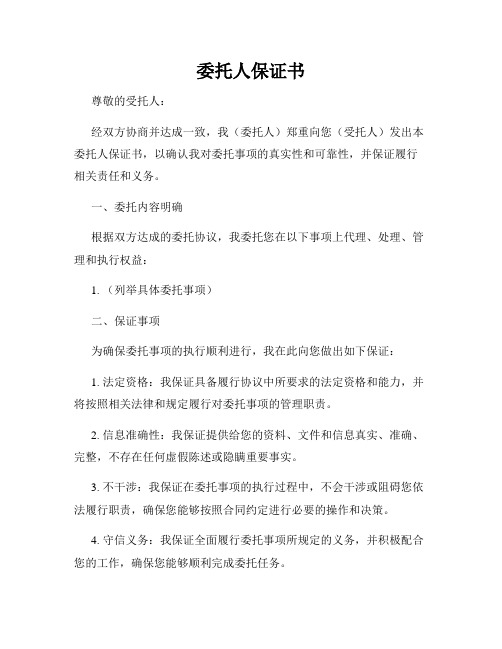 委托人保证书

尊敬的受托人：

经双方协商并达成一致，我（委托人）郑重向您（受托人）发出本委托人保证书，以确认我对委托事项的真实性和可靠性，并保证履行相关责任和义务。

一、委托内容明确

根据双方达成的委托协议，我委托您在以下事项上代理、处理、管理和执行权益：

1.（列举具体委托事项）

二、保证事项

为确保委托事项的执行顺利进行，我在此向您做出如下保证：

1. 法定资格：我保证具备履行协议中所要求的法定资格和能力，并将按照相关法律和规定履行对委托事项的管理职责。

2. 信息准确性：我保证提供给您的资料、文件和信息真实、准确、完整，不存在任何虚假陈述或隐瞒重要事实。

3. 不干涉：我保证在委托事项的执行过程中，不会干涉或阻碍您依法履行职责，确保您能够按照合同约定进行必要的操作和决策。

4. 守信义务：我保证全面履行委托事项所规定的义务，并积极配合您的工作，确保您能够顺利完成委托任务。